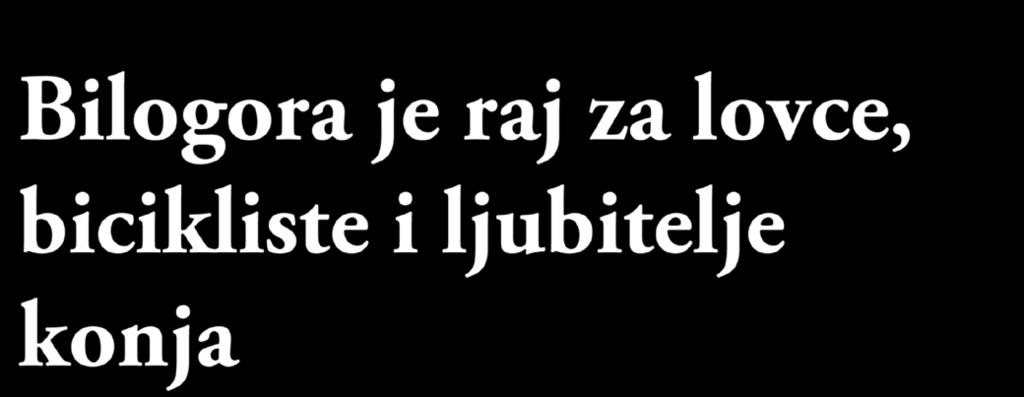 Bilogora je raj za lovce, bicikliste i ljubitelje konja